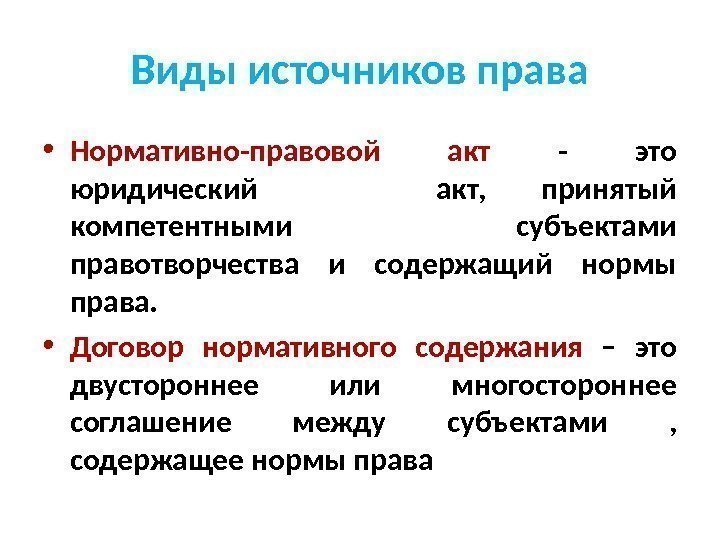 Виды источников права

• Нормативно-правовой акт - это юридический акт, принятый компетентными субъектами правотворчества и содержащий нормы права.

• Договор нормативного содержания – это двустороннее или многостороннее соглашение между субъектами , содержащее нормы права